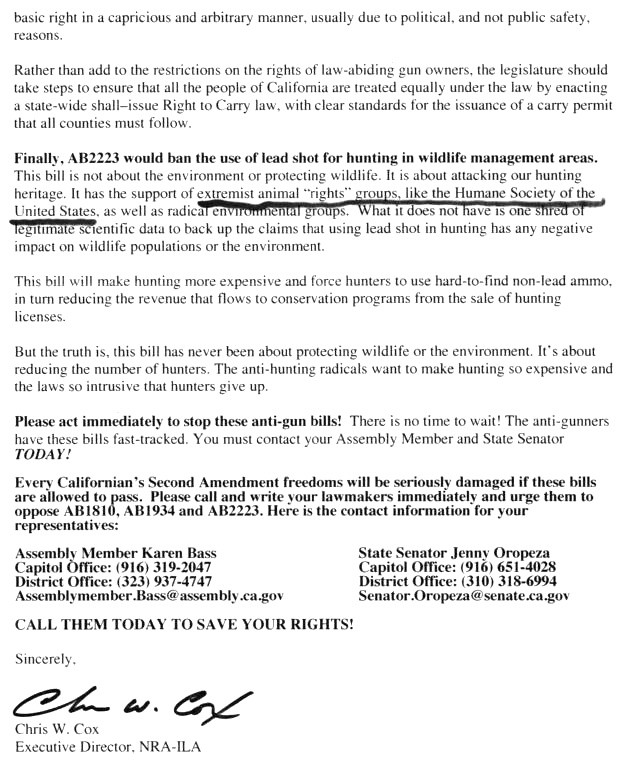 basic right in a capricious and arbitrary manner, usually due to political, and not public safety, reasons.

Rather than add to the restrictions on the rights of law-abiding gun owners, the legislature should take steps to ensure that all the people of California are treated equally under the law by enacting a state-wide shall–issue Right to Carry law, with clear standards for the issuance of a carry permit that all counties must follow.

Finally, AB2223 would ban the use of lead shot for hunting in wildlife management areas. This bill is not about the environment or protecting wildlife. It is about attacking our hunting heritage. It has the support of extremist animal "rights" groups, like the Humane Society of the United States, as well as radical environmental groups. What it does not have is one shred of legitimate scientific data to back up the claims that using lead shot in hunting has any negative impact on wildlife populations or the environment.

This bill will make hunting more expensive and force hunters to use hard-to-find non-lead ammo, in turn reducing the revenue that flows to conservation programs from the sale of hunting licenses.

But the truth is, this bill has never been about protecting wildlife or the environment. It's about reducing the number of hunters. The anti-hunting radicals want to make hunting so expensive and the laws so intrusive that hunters give up.

Please act immediately to stop these anti-gun bills! There is no time to wait! The anti-gunners have these bills fast-tracked. You must contact your Assembly Member and State Senator TODAY!

Every Californian's Second Amendment freedoms will be seriously damaged if these bills are allowed to pass. Please call and write your lawmakers immediately and urge them to oppose AB1810, AB1934 and AB2223. Here is the contact information for your representatives:

Assembly Member Karen Bass
Capitol Office: (916) 319-2047
District Office: (323) 937-4747
Assemblymember.Bass@assembly.ca.gov

State Senator Jenny Oropeza
Capitol Office: (916) 651-4028
District Office: (310) 318-6994
Senator.Oropeza@senate.ca.gov

CALL THEM TODAY TO SAVE YOUR RIGHTS!

Sincerely,

Chris W. Cox

Chris W. Cox
Executive Director, NRA-ILA